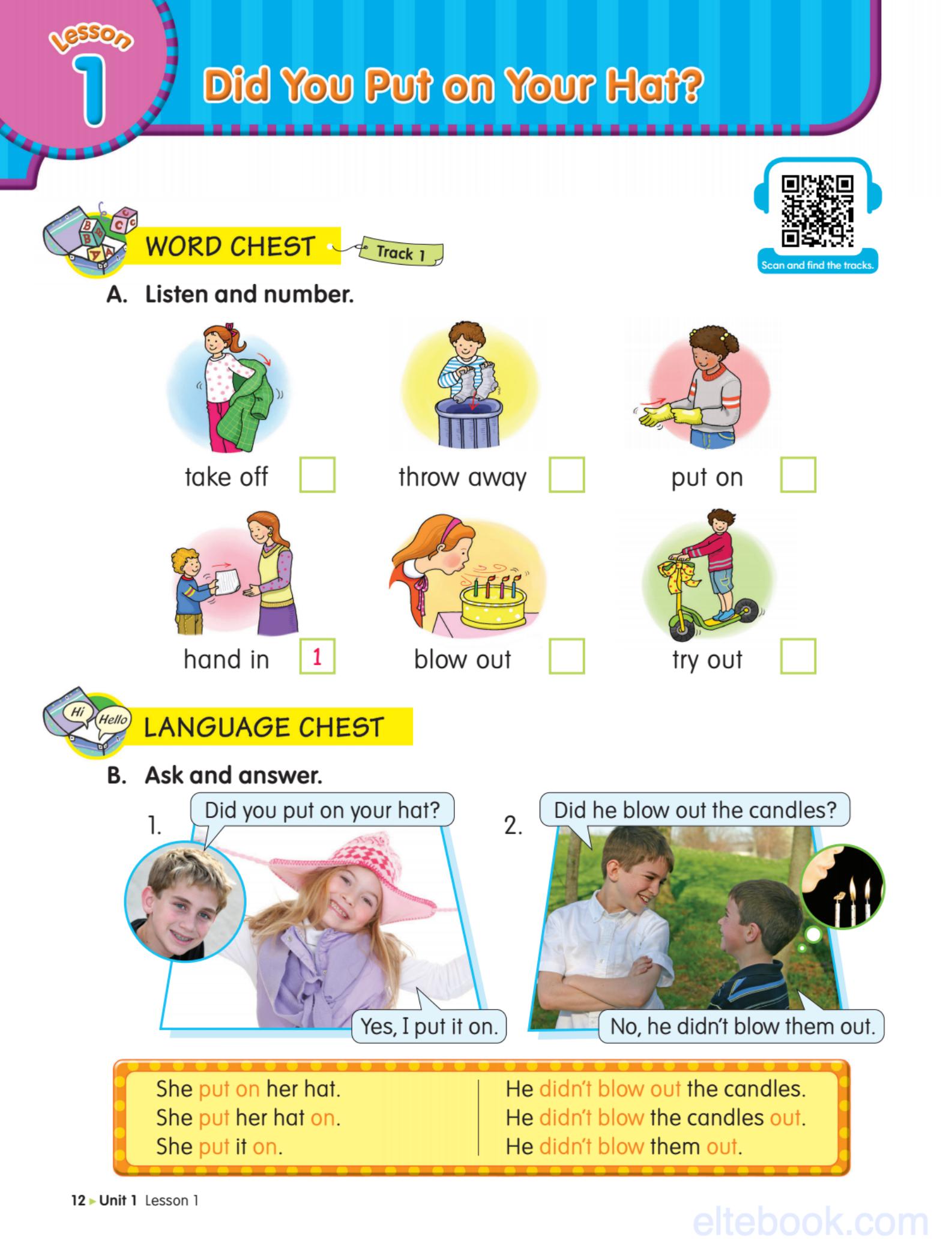 Lesson 1

Did You Put on Your Hat?

Scan and find the tracks.

WORD CHEST Track 1

A. Listen and number.

take off

throw away

put on

hand in 1

blow out

try out

Hi Hello

LANGUAGE CHEST

B. Ask and answer.

1. Did you put on your hat?

Yes, I put it on.

2. Did he blow out the candles?

No, he didn't blow them out.

She put on her hat.
She put her hat on.
She put it on.

He didn't blow out the candles.
He didn't blow the candles out.
He didn't blow them out.

12 Unit 1 Lesson 1

eltebook.com